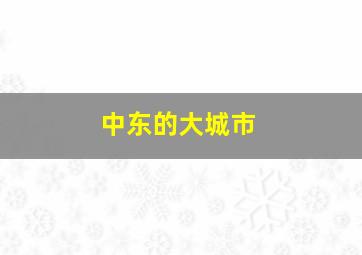 中东的大城市